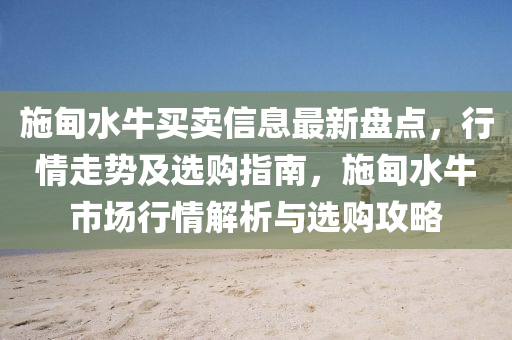 施甸水牛买卖信息最新盘点，行情走势及选购指南，施甸水牛市场行情解析与选购攻略